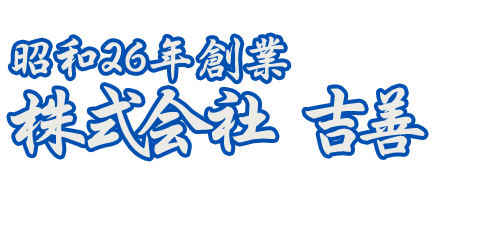 昭和26年創業
株式会社 吉善